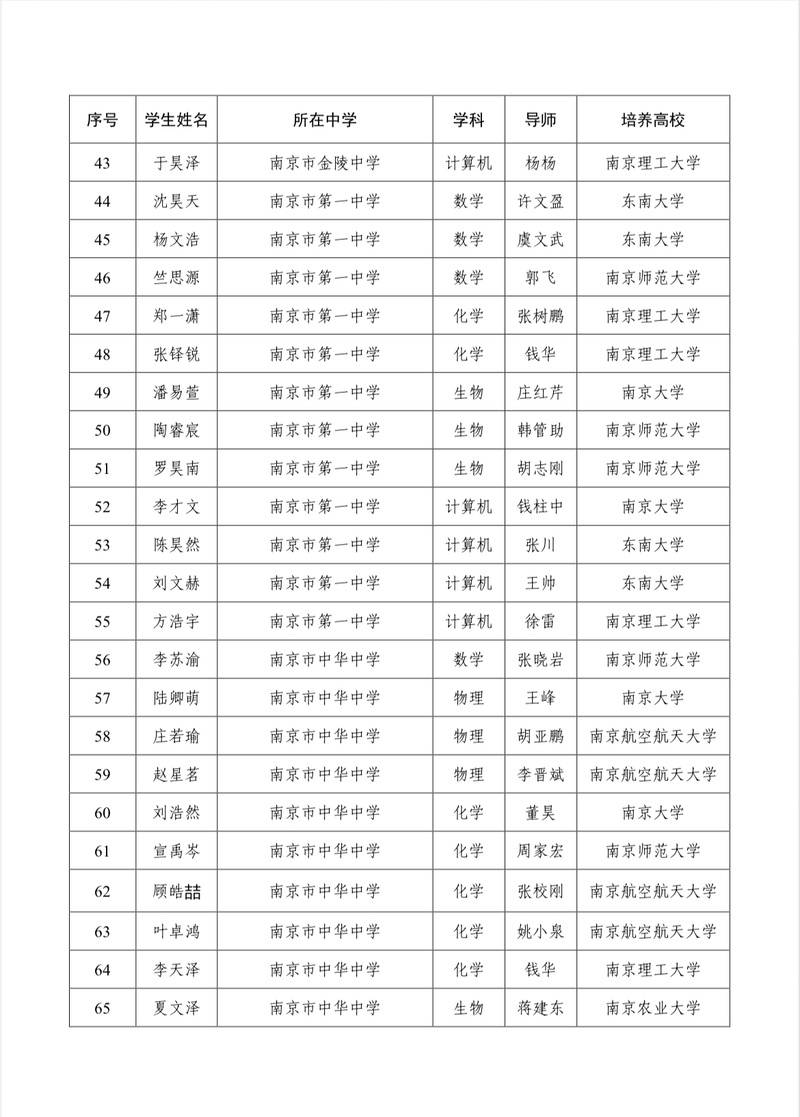 | 序号 | 学生姓名 | 所在中学 | 学科 | 导师 | 培养高校 |
|---|---|---|---|---|---|
| 43 | 于昊泽 | 南京市金陵中学 | 计算机 | 杨杨 | 南京理工大学 |
| 44 | 沈昊天 | 南京市第一中学 | 数学 | 许文盈 | 东南大学 |
| 45 | 杨文浩 | 南京市第一中学 | 数学 | 虞文武 | 东南大学 |
| 46 | 竺思源 | 南京市第一中学 | 数学 | 郭飞 | 南京师范大学 |
| 47 | 郑一潇 | 南京市第一中学 | 化学 | 张树鹏 | 南京理工大学 |
| 48 | 张铎锐 | 南京市第一中学 | 化学 | 钱华 | 南京理工大学 |
| 49 | 潘易萱 | 南京市第一中学 | 生物 | 庄红芹 | 南京大学 |
| 50 | 陶睿宸 | 南京市第一中学 | 生物 | 韩管助 | 南京师范大学 |
| 51 | 罗昊南 | 南京市第一中学 | 生物 | 胡志刚 | 南京师范大学 |
| 52 | 李才文 | 南京市第一中学 | 计算机 | 钱柱中 | 南京大学 |
| 53 | 陈昊然 | 南京市第一中学 | 计算机 | 张川 | 东南大学 |
| 54 | 刘文赫 | 南京市第一中学 | 计算机 | 王帅 | 东南大学 |
| 55 | 方浩宇 | 南京市第一中学 | 计算机 | 徐雷 | 南京理工大学 |
| 56 | 李苏渝 | 南京市中华中学 | 数学 | 张晓岩 | 南京师范大学 |
| 57 | 陆卿萌 | 南京市中华中学 | 物理 | 王峰 | 南京大学 |
| 58 | 庄若瑜 | 南京市中华中学 | 物理 | 胡亚鹏 | 南京航空航天大学 |
| 59 | 赵星茗 | 南京市中华中学 | 物理 | 李晋斌 | 南京航空航天大学 |
| 60 | 刘浩然 | 南京市中华中学 | 化学 | 董昊 | 南京大学 |
| 61 | 宣禹岑 | 南京市中华中学 | 化学 | 周家宏 | 南京师范大学 |
| 62 | 顾皓喆 | 南京市中华中学 | 化学 | 张校刚 | 南京航空航天大学 |
| 63 | 叶卓鸿 | 南京市中华中学 | 化学 | 姚小泉 | 南京航空航天大学 |
| 64 | 李天泽 | 南京市中华中学 | 化学 | 钱华 | 南京理工大学 |
| 65 | 夏文泽 | 南京市中华中学 | 生物 | 蒋建东 | 南京农业大学 |